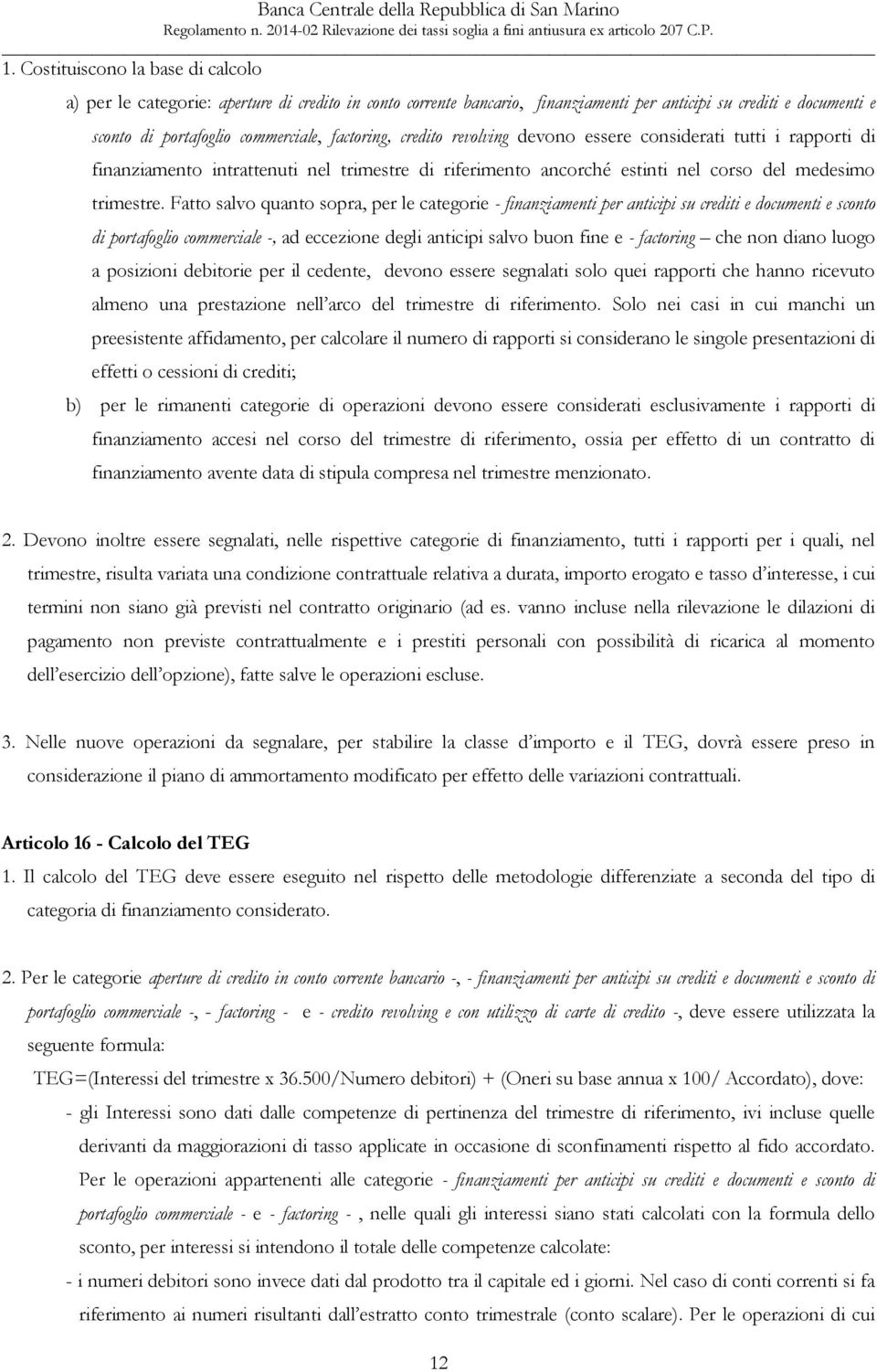 Banca Centrale della Repubblica di San Marino
Regolamento n. 2014-02 Rilevazione dei tassi soglia a fini antiusura ex articolo 207 C.P.

1. Costituiscono la base di calcolo

a) per le categorie: aperture di credito in conto corrente bancario, finanziamenti per anticipi su crediti e documenti e sconto di portafoglio commerciale, factoring, credito revolving devono essere considerati tutti i rapporti di finanziamento intrattenuti nel trimestre di riferimento ancorché estinti nel corso del medesimo trimestre. Fatto salvo quanto sopra, per le categorie - finanziamenti per anticipi su crediti e documenti e sconto di portafoglio commerciale -, ad eccezione degli anticipi salvo buon fine e - factoring – che non diano luogo a posizioni debitorie per il cedente, devono essere segnalati solo quei rapporti che hanno ricevuto almeno una prestazione nell'arco del trimestre di riferimento. Solo nei casi in cui manchi un preesistente affidamento, per calcolare il numero di rapporti si considerano le singole presentazioni di effetti o cessioni di crediti;

b) per le rimanenti categorie di operazioni devono essere considerati esclusivamente i rapporti di finanziamento accesi nel corso del trimestre di riferimento, ossia per effetto di un contratto di finanziamento avente data di stipula compresa nel trimestre menzionato.

2. Devono inoltre essere segnalati, nelle rispettive categorie di finanziamento, tutti i rapporti per i quali, nel trimestre, risulta variata una condizione contrattuale relativa a durata, importo erogato e tasso d'interesse, i cui termini non siano già previsti nel contratto originario (ad es. vanno incluse nella rilevazione le dilazioni di pagamento non previste contrattualmente e i prestiti personali con possibilità di ricarica al momento dell'esercizio dell'opzione), fatte salve le operazioni escluse.

3. Nelle nuove operazioni da segnalare, per stabilire la classe d'importo e il TEG, dovrà essere preso in considerazione il piano di ammortamento modificato per effetto delle variazioni contrattuali.

Articolo 16 - Calcolo del TEG
1. Il calcolo del TEG deve essere eseguito nel rispetto delle metodologie differenziate a seconda del tipo di categoria di finanziamento considerato.

2. Per le categorie aperture di credito in conto corrente bancario -, - finanziamenti per anticipi su crediti e documenti e sconto di portafoglio commerciale -, - factoring - e - credito revolving e con utilizzo di carte di credito -, deve essere utilizzata la seguente formula:

TEG=(Interessi del trimestre x 36.500/Numero debitori) + (Oneri su base annua x 100/ Accordato), dove:

- gli Interessi sono dati dalle competenze di pertinenza del trimestre di riferimento, ivi incluse quelle derivanti da maggiorazioni di tasso applicate in occasione di sconfinamenti rispetto al fido accordato. Per le operazioni appartenenti alle categorie - finanziamenti per anticipi su crediti e documenti e sconto di portafoglio commerciale - e - factoring - , nelle quali gli interessi siano stati calcolati con la formula dello sconto, per interessi si intendono il totale delle competenze calcolate:

- i numeri debitori sono invece dati dal prodotto tra il capitale ed i giorni. Nel caso di conti correnti si fa riferimento ai numeri risultanti dall'estratto conto trimestrale (conto scalare). Per le operazioni di cui

12